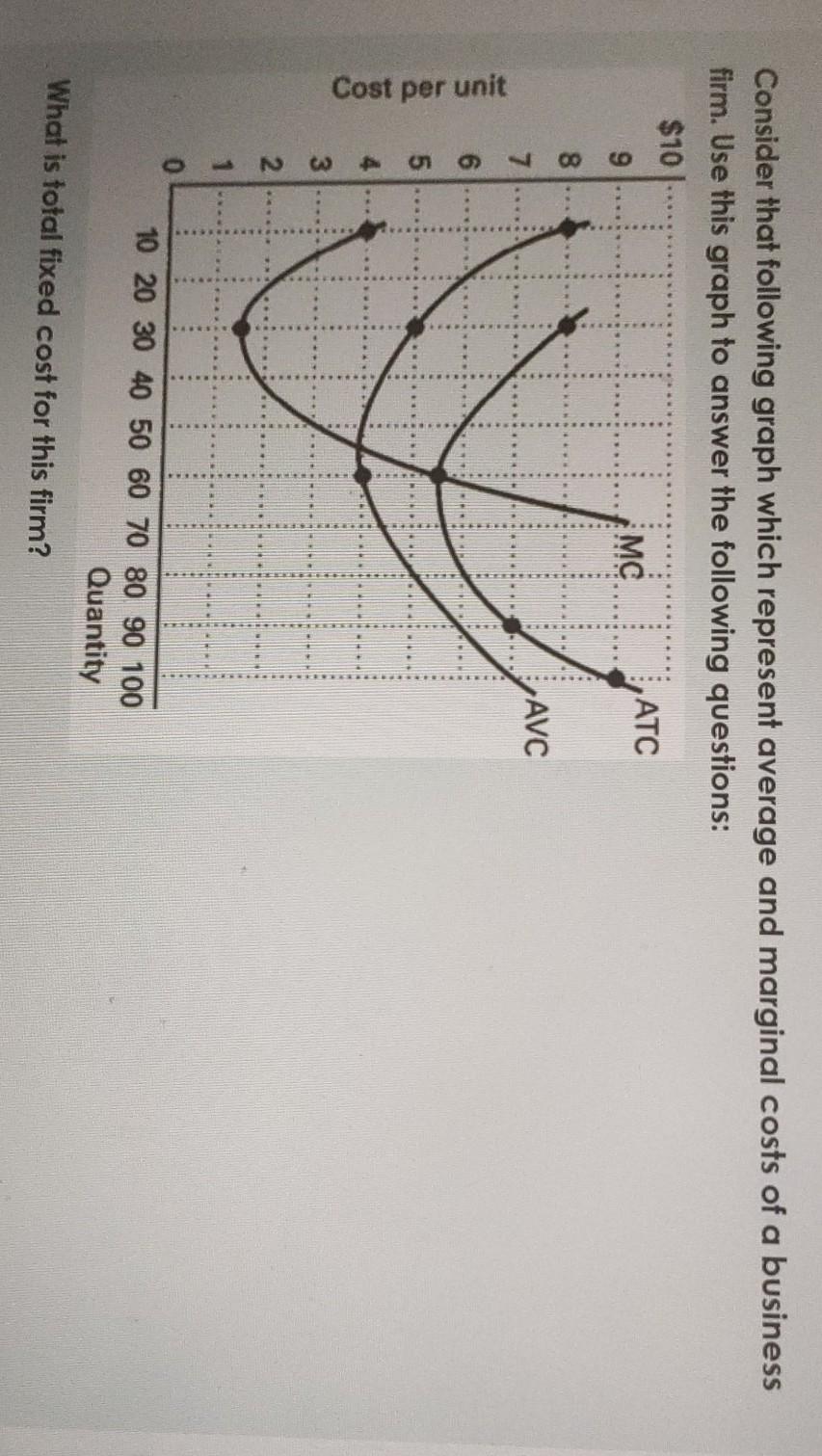 Consider that following graph which represent average and marginal costs of a business firm. Use this graph to answer the following questions:

Cost per unit

$10
9
8
7
6
5
4
3
2
1
0

MC
ATC
AVC

10 20 30 40 50 60 70 80 90 100
Quantity

What is total fixed cost for this firm?